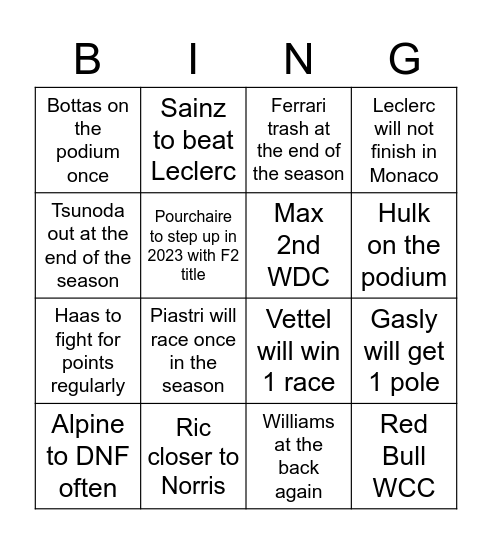 | B | I | N | G |
|---|---|---|---|
| Bottas on the podium once | Sainz to beat Leclerc | Ferrari trash at the end of the season | Leclerc will not finish in Monaco |
| Tsunoda out at the end of the season | Pourchaire to step up in 2023 with F2 title | Max 2nd WDC | Hulk on the podium |
| Haas to fight for points regularly | Piastri will race once in the season | Vettel will win 1 race | Gasly will get 1 pole |
| Alpine to DNF often | Ric closer to Norris | Williams at the back again | Red Bull WCC |